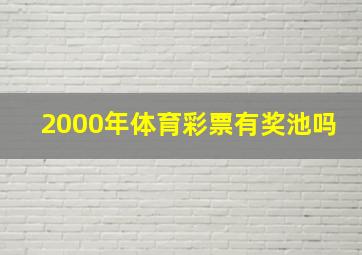 2000年体育彩票有奖池吗